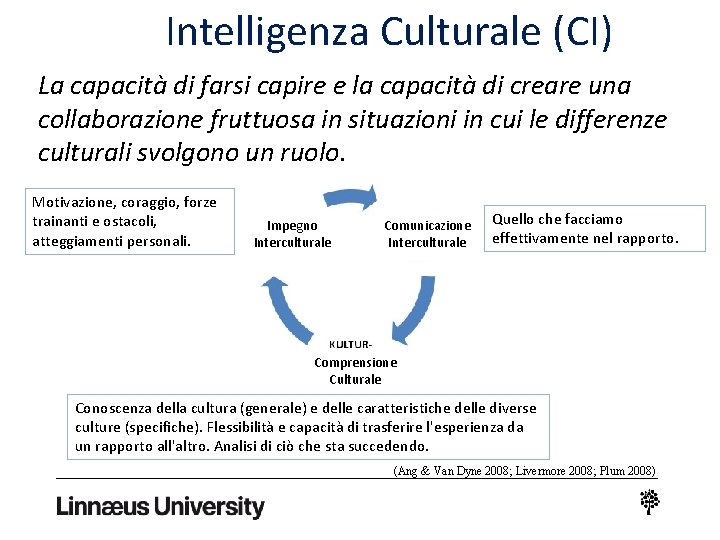 Intelligenza Culturale (CI)

La capacità di farsi capire e la capacità di creare una collaborazione fruttuosa in situazioni in cui le differenze culturali svolgono un ruolo.

Motivazione, coraggio, forze trainanti e ostacoli, atteggiamenti personali.

Impegno Interculturale

Comunicazione Interculturale

Quello che facciamo effettivamente nel rapporto.

KULTUR-
Comprensione Culturale

Conoscenza della cultura (generale) e delle caratteristiche delle diverse culture (specifiche). Flessibilità e capacità di trasferire l'esperienza da un rapporto all'altro. Analisi di ciò che sta succedendo.

(Ang & Van Dyne 2008; Livermore 2008; Plum 2008)

Linnæus University